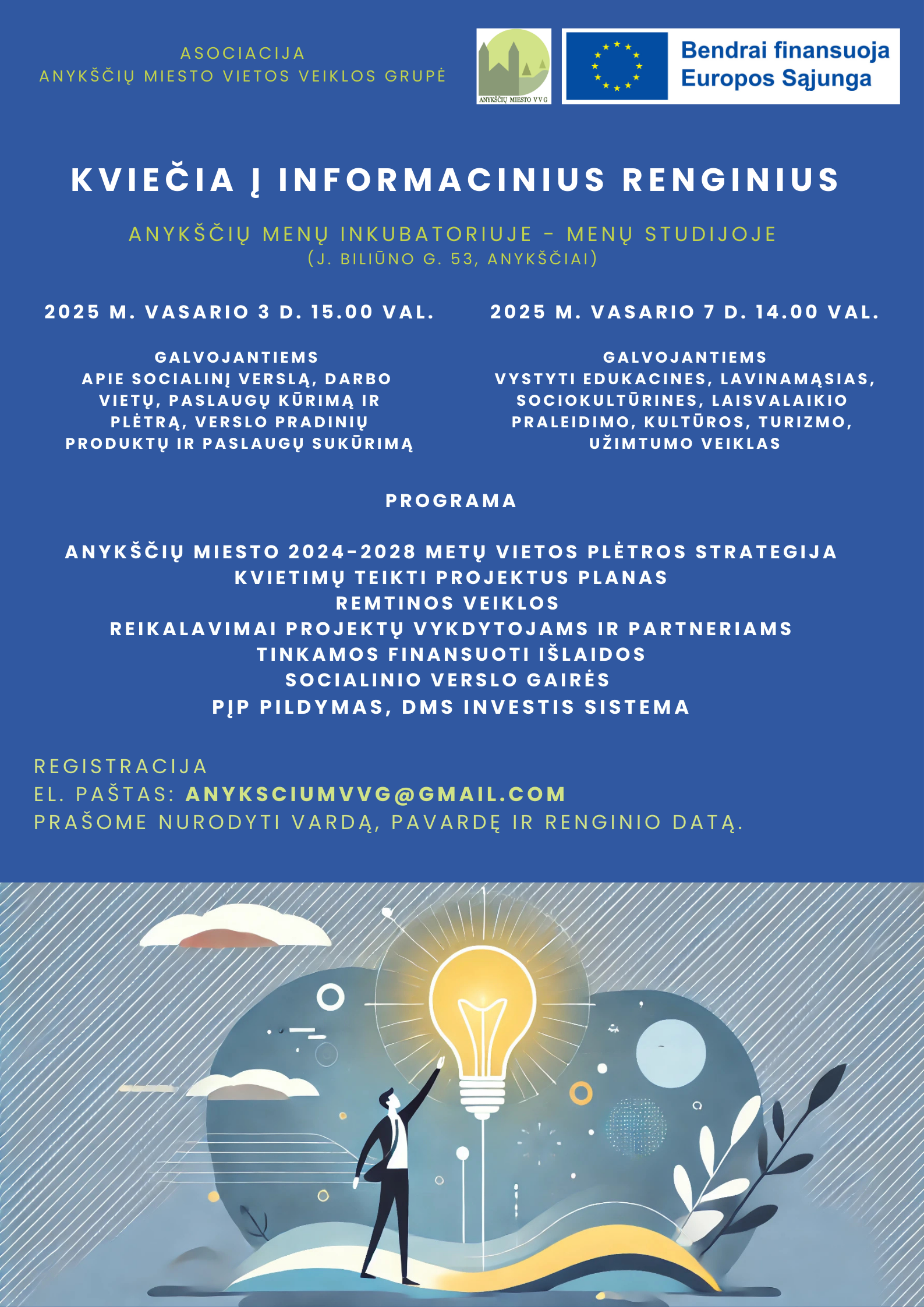 ASOCIACIJA
ANYKŠČIŲ MIESTO VIETOS VEIKLOS GRUPĖ

ANYKŠČIŲ MIESTO VVG

Bendrai finansuoja Europos Sąjunga

KVIEČIA Į INFORMACINIUS RENGINIUS

ANYKŠČIŲ MENŲ INKUBATORIUJE - MENŲ STUDIJOJE
(J. BILIŪNO G. 53, ANYKŠČIAI)

2025 M. VASARIO 3 D. 15.00 VAL.

GALVOJANTIEMS
APIE SOCIALINĮ VERSLĄ, DARBO VIETŲ, PASLAUGŲ KŪRIMĄ IR PLĖTRĄ, VERSLO PRADINIŲ PRODUKTŲ IR PASLAUGŲ SUKŪRIMĄ

2025 M. VASARIO 7 D. 14.00 VAL.

GALVOJANTIEMS
VYSTYTI EDUKACINES, LAVINAMĄSIAS, SOCIOKULTŪRINES, LAISVALAIKIO PRALEIDIMO, KULTŪROS, TURIZMO, UŽIMTUMO VEIKLAS

PROGRAMA

ANYKŠČIŲ MIESTO 2024-2028 METŲ VIETOS PLĖTROS STRATEGIJA
KVIETIMŲ TEIKTI PROJEKTUS PLANAS
REMTINOS VEIKLOS
REIKALAVIMAI PROJEKTŲ VYKDYTOJAMS IR PARTNERIAMS
TINKAMOS FINANSUOTI IŠLAIDOS
SOCIALINIO VERSLO GAIRĖS
PĮP PILDYMAS, DMS INVESTIS SISTEMA

REGISTRACIJA
EL. PAŠTAS: ANYKSCIUMVVG@GMAIL.COM
PRAŠOME NURODYTI VARDĄ, PAVARDĘ IR RENGINIO DATĄ.